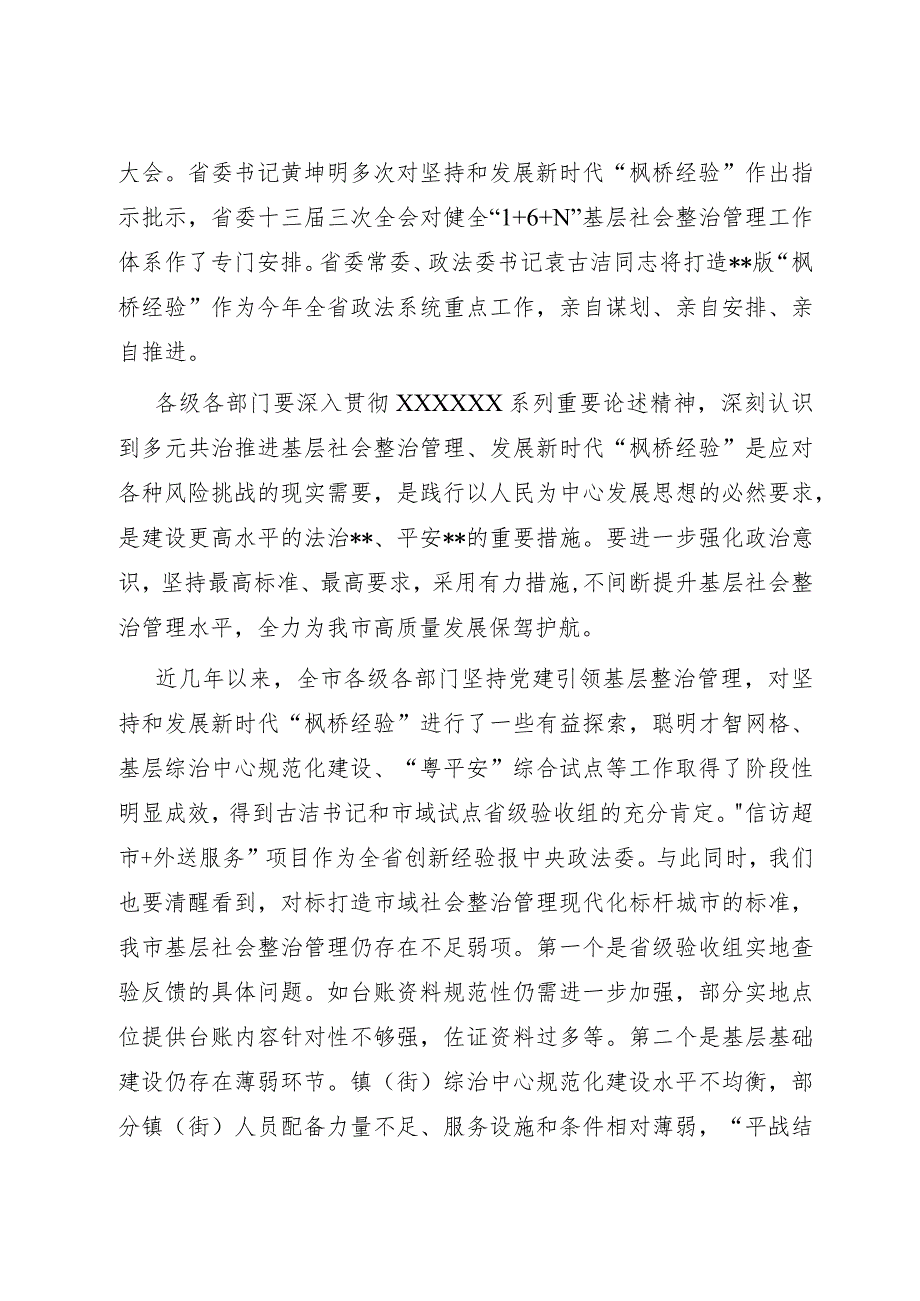 大会。省委书记黄坤明多次对坚持和发展新时代“枫桥经验”作出指示批示，省委十三届三次全会对健全“1+6+N”基层社会整治管理工作体系作了专门安排。省委常委、政法委书记袁古洁同志将打造**版“枫桥经验”作为今年全省政法系统重点工作，亲自谋划、亲自安排、亲自推进。

各级各部门要深入贯彻XXXXXX系列重要论述精神，深刻认识到多元共治推进基层社会整治管理、发展新时代“枫桥经验”是应对各种风险挑战的现实需要，是践行以人民为中心发展思想的必然要求，是建设更高水平的法治**、平安**的重要措施。要进一步强化政治意识，坚持最高标准、最高要求，采用有力措施，不间断提升基层社会整治管理水平，全力为我市高质量发展保驾护航。

近几年以来，全市各级各部门坚持党建引领基层整治管理，对坚持和发展新时代“枫桥经验”进行了一些有益探索，聪明才智网格、基层综治中心规范化建设、“粤平安”综合试点等工作取得了阶段性明显成效，得到古洁书记和市域试点省级验收组的充分肯定。"信访超市+外送服务”项目作为全省创新经验报中央政法委。与此同时，我们也要清醒看到，对标打造市域社会整治管理现代化标杆城市的标准，我市基层社会整治管理仍存在不足弱项。第一个是省级验收组实地查验反馈的具体问题。如台账资料规范性仍需进一步加强，部分实地点位提供台账内容针对性不够强，佐证资料过多等。第二个是基层基础建设仍存在薄弱环节。镇（街）综治中心规范化建设水平不均衡，部分镇（街）人员配备力量不足、服务设施和条件相对薄弱，“平战结